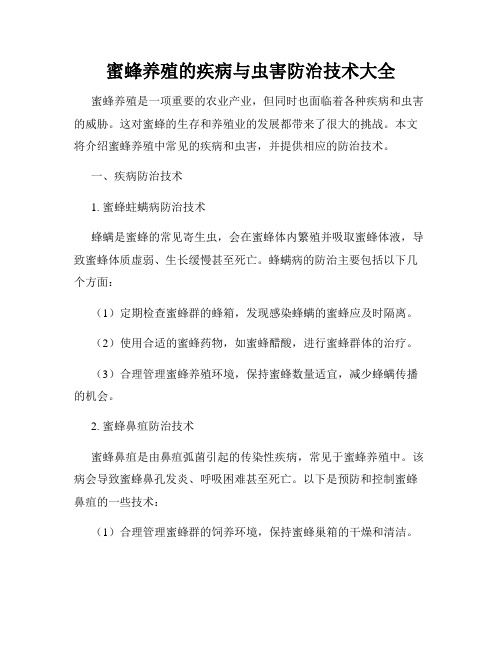 蜜蜂养殖的疾病与虫害防治技术大全

蜜蜂养殖是一项重要的农业产业，但同时也面临着各种疾病和虫害的威胁。这对蜜蜂的生存和养殖业的发展都带来了很大的挑战。本文将介绍蜜蜂养殖中常见的疾病和虫害，并提供相应的防治技术。

一、疾病防治技术

1. 蜜蜂蛀螨病防治技术

蜂螨是蜜蜂的常见寄生虫，会在蜜蜂体内繁殖并吸取蜜蜂体液，导致蜜蜂体质虚弱、生长缓慢甚至死亡。蜂螨病的防治主要包括以下几个方面：

（1）定期检查蜜蜂群的蜂箱，发现感染蜂螨的蜜蜂应及时隔离。

（2）使用合适的蜜蜂药物，如蜜蜂醋酸，进行蜜蜂群体的治疗。

（3）合理管理蜜蜂养殖环境，保持蜜蜂数量适宜，减少蜂螨传播的机会。

2. 蜜蜂鼻疽防治技术

蜜蜂鼻疽是由鼻疽弧菌引起的传染性疾病，常见于蜜蜂养殖中。该病会导致蜜蜂鼻孔发炎、呼吸困难甚至死亡。以下是预防和控制蜜蜂鼻疽的一些技术：

（1）合理管理蜜蜂群的饲养环境，保持蜜蜂巢箱的干燥和清洁。